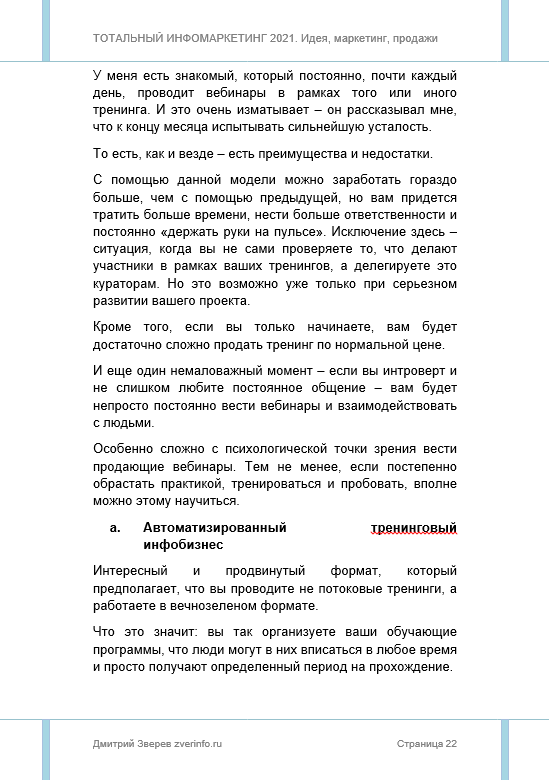 ТОТАЛЬНЫЙ ИНФОМАРКЕТИНГ 2021. Идея, маркетинг, продажи

У меня есть знакомый, который постоянно, почти каждый день, проводит вебинары в рамках того или иного тренинга. И это очень изматывает – он рассказывал мне, что к концу месяца испытывать сильнейшую усталость.

То есть, как и везде – есть преимущества и недостатки.

С помощью данной модели можно заработать гораздо больше, чем с помощью предыдущей, но вам придется тратить больше времени, нести больше ответственности и постоянно «держать руки на пульсе». Исключение здесь – ситуация, когда вы не сами проверяете то, что делают участники в рамках ваших тренингов, а делегируете это кураторам. Но это возможно уже только при серьезном развитии вашего проекта.

Кроме того, если вы только начинаете, вам будет достаточно сложно продать тренинг по нормальной цене.

И еще один немаловажный момент – если вы интроверт и не слишком любите постоянное общение – вам будет непросто постоянно вести вебинары и взаимодействовать с людьми.

Особенно сложно с психологической точки зрения вести продающие вебинары. Тем не менее, если постепенно обрастать практикой, тренироваться и пробовать, вполне можно этому научиться.

a. Автоматизированный тренинговый инфобизнес

Интересный и продвинутый формат, который предполагает, что вы проводите не потоковые тренинги, а работаете в вечнозеленом формате.

Что это значит: вы так организуете ваши обучающие программы, что люди могут в них вписаться в любое время и просто получают определенный период на прохождение.

Дмитрий Зверев zverinfo.ru Страница 22